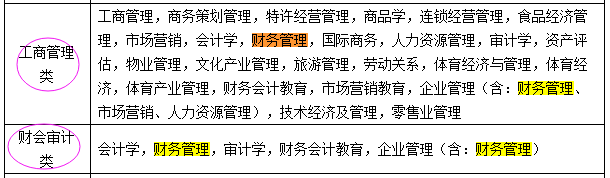 | 工商管理类 | 工商管理，商务策划管理，特许经营管理，商品学，连锁经营管理，食品经济管理，市场营销，会计学，财务管理，国际商务，人力资源管理，审计学，资产评估，物业管理，文化产业管理，旅游管理，劳动关系，体育经济与管理，体育经济，体育产业管理，财务会计教育，市场营销教育，企业管理（含：财务管理、市场营销、人力资源管理），技术经济及管理，零售业管理 |
|---|---|
| 财会审计类 | 会计学，财务管理，审计学，财务会计教育，企业管理（含：财务管理） |